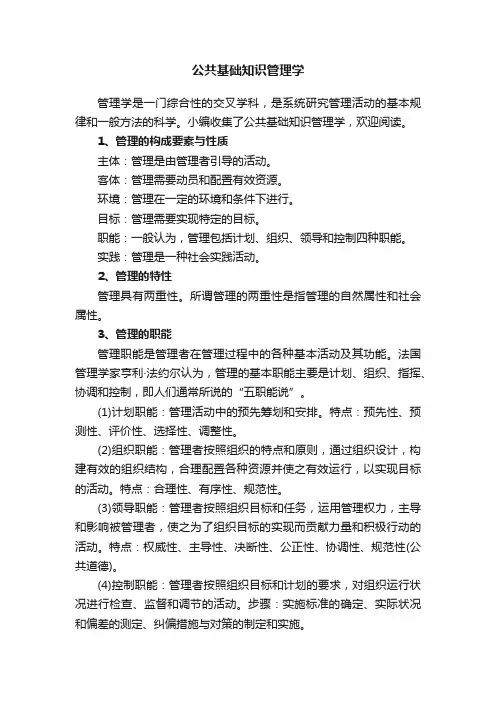 公共基础知识管理学

管理学是一门综合性的交叉学科，是系统研究管理活动的基本规律和一般方法的科学。小编收集了公共基础知识管理学，欢迎阅读。

1、管理的构成要素与性质

主体：管理是由管理者引导的活动。

客体：管理需要动员和配置有效资源。

环境：管理在一定的环境和条件下进行。

目标：管理需要实现特定的目标。

职能：一般认为，管理包括计划、组织、领导和控制四种职能。

实践：管理是一种社会实践活动。

2、管理的特性

管理具有两重性。所谓管理的两重性是指管理的自然属性和社会属性。

3、管理的职能

管理职能是管理者在管理过程中的各种基本活动及其功能。法国管理学家亨利·法约尔认为，管理的基本职能主要是计划、组织、指挥、协调和控制，即人们通常所说的“五职能说”。

(1)计划职能：管理活动中的预先筹划和安排。特点：预先性、预测性、评价性、选择性、调整性。

(2)组织职能：管理者按照组织的特点和原则，通过组织设计，构建有效的组织结构，合理配置各种资源并使之有效运行，以实现目标的活动。特点：合理性、有序性、规范性。

(3)领导职能：管理者按照组织目标和任务，运用管理权力，主导和影响被管理者，使之为了组织目标的实现而贡献力量和积极行动的活动。特点：权威性、主导性、决断性、公正性、协调性、规范性(公共道德)。

(4)控制职能：管理者按照组织目标和计划的要求，对组织运行状况进行检查、监督和调节的活动。步骤：实施标准的确定、实际状况和偏差的测定、纠偏措施与对策的制定和实施。